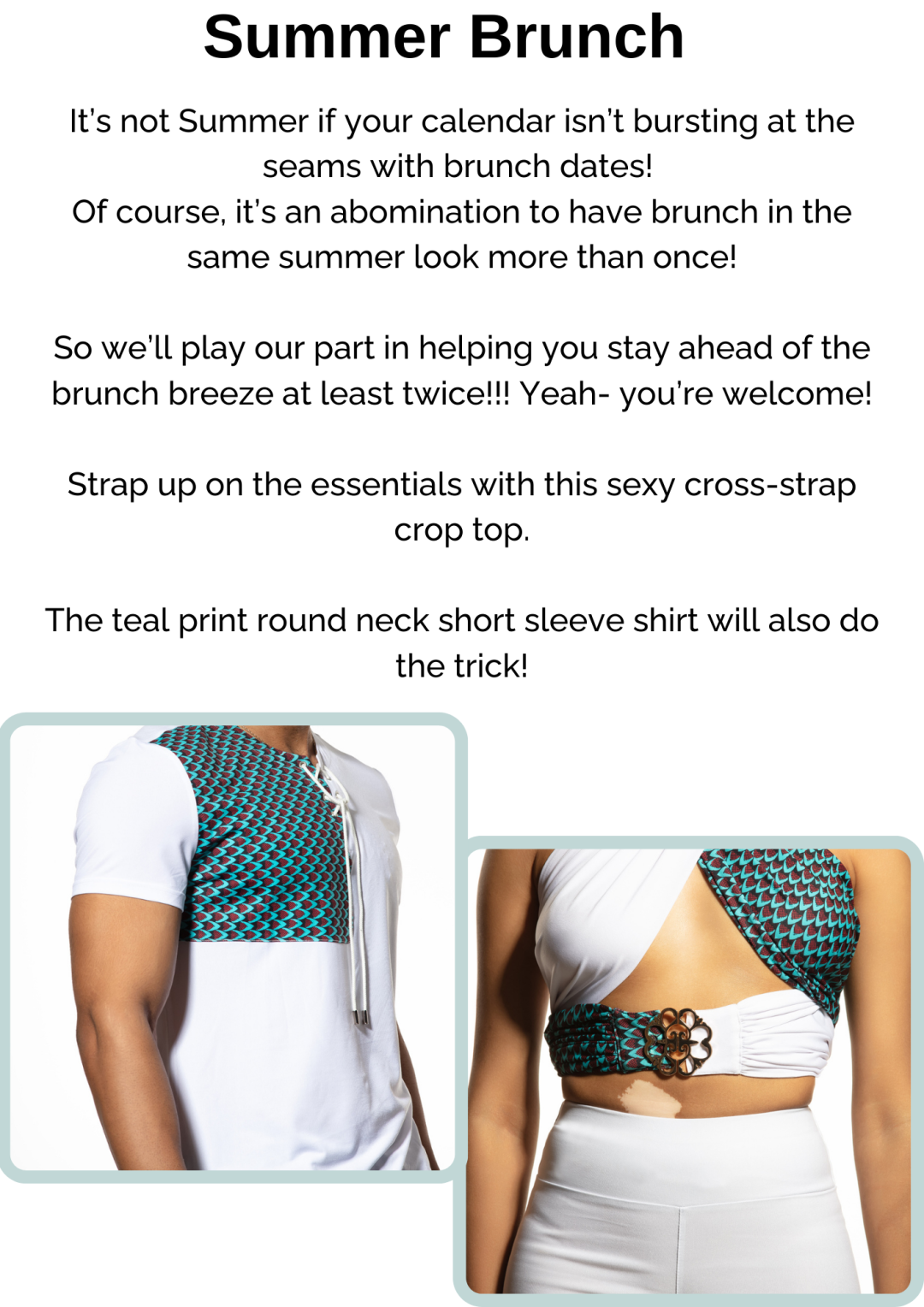 Summer Brunch

It's not Summer if your calendar isn't bursting at the seams with brunch dates!
Of course, it's an abomination to have brunch in the same summer look more than once!

So we'll play our part in helping you stay ahead of the brunch breeze at least twice!!! Yeah- you're welcome!

Strap up on the essentials with this sexy cross-strap crop top.

The teal print round neck short sleeve shirt will also do the trick!